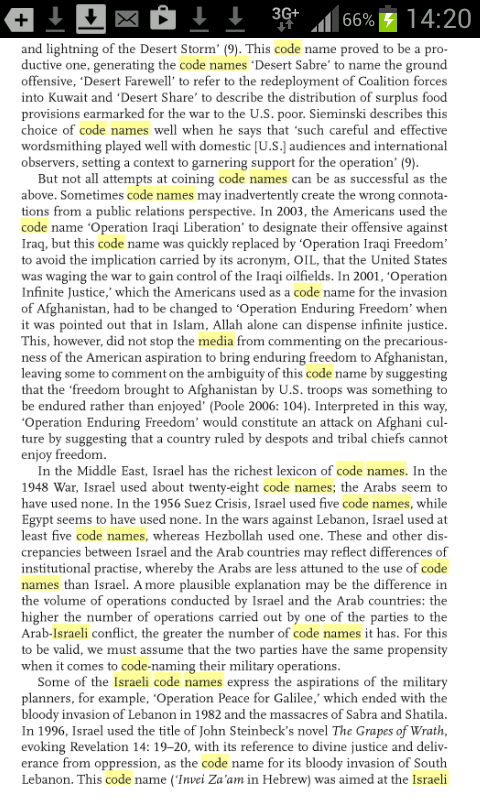 3G+ 66% 14:20

and lightning of the Desert Storm' (9). This code name proved to be a productive one, generating the code names 'Desert Sabre' to name the ground offensive, 'Desert Farewell' to refer to the redeployment of Coalition forces into Kuwait and 'Desert Share' to describe the distribution of surplus food provisions earmarked for the war to the U.S. poor. Sieminski describes this choice of code names well when he says that 'such careful and effective wordsmithing played well with domestic [U.S.] audiences and international observers, setting a context to garnering support for the operation' (9).

But not all attempts at coining code names can be as successful as the above. Sometimes code names may inadvertently create the wrong connotations from a public relations perspective. In 2003, the Americans used the code name 'Operation Iraqi Liberation' to designate their offensive against Iraq, but this code name was quickly replaced by 'Operation Iraqi Freedom' to avoid the implication carried by its acronym, OIL, that the United States was waging the war to gain control of the Iraqi oilfields. In 2001, 'Operation Infinite Justice,' which the Americans used as a code name for the invasion of Afghanistan, had to be changed to 'Operation Enduring Freedom' when it was pointed out that in Islam, Allah alone can dispense infinite justice. This, however, did not stop the media from commenting on the precariousness of the American aspiration to bring enduring freedom to Afghanistan, leaving some to comment on the ambiguity of this code name by suggesting that the 'freedom brought to Afghanistan by U.S. troops was something to be endured rather than enjoyed' (Poole 2006: 104). Interpreted in this way, 'Operation Enduring Freedom' would constitute an attack on Afghani culture by suggesting that a country ruled by despots and tribal chiefs cannot enjoy freedom.

In the Middle East, Israel has the richest lexicon of code names. In the 1948 War, Israel used about twenty-eight code names; the Arabs seem to have used none. In the 1956 Suez Crisis, Israel used five code names, while Egypt seems to have used none. In the wars against Lebanon, Israel used at least five code names, whereas Hezbollah used one. These and other discrepancies between Israel and the Arab countries may reflect differences of institutional practise, whereby the Arabs are less attuned to the use of code names than Israel. A more plausible explanation may be the difference in the volume of operations conducted by Israel and the Arab countries: the higher the number of operations carried out by one of the parties to the Arab-Israeli conflict, the greater the number of code names it has. For this to be valid, we must assume that the two parties have the same propensity when it comes to code-naming their military operations.

Some of the Israeli code names express the aspirations of the military planners, for example, 'Operation Peace for Galilee,' which ended with the bloody invasion of Lebanon in 1982 and the massacres of Sabra and Shatila. In 1996, Israel used the title of John Steinbeck's novel The Grapes of Wrath, evoking Revelation 14: 19–20, with its reference to divine justice and deliverance from oppression, as the code name for its bloody invasion of South Lebanon. This code name ('Invei Za'am in Hebrew) was aimed at the Israeli